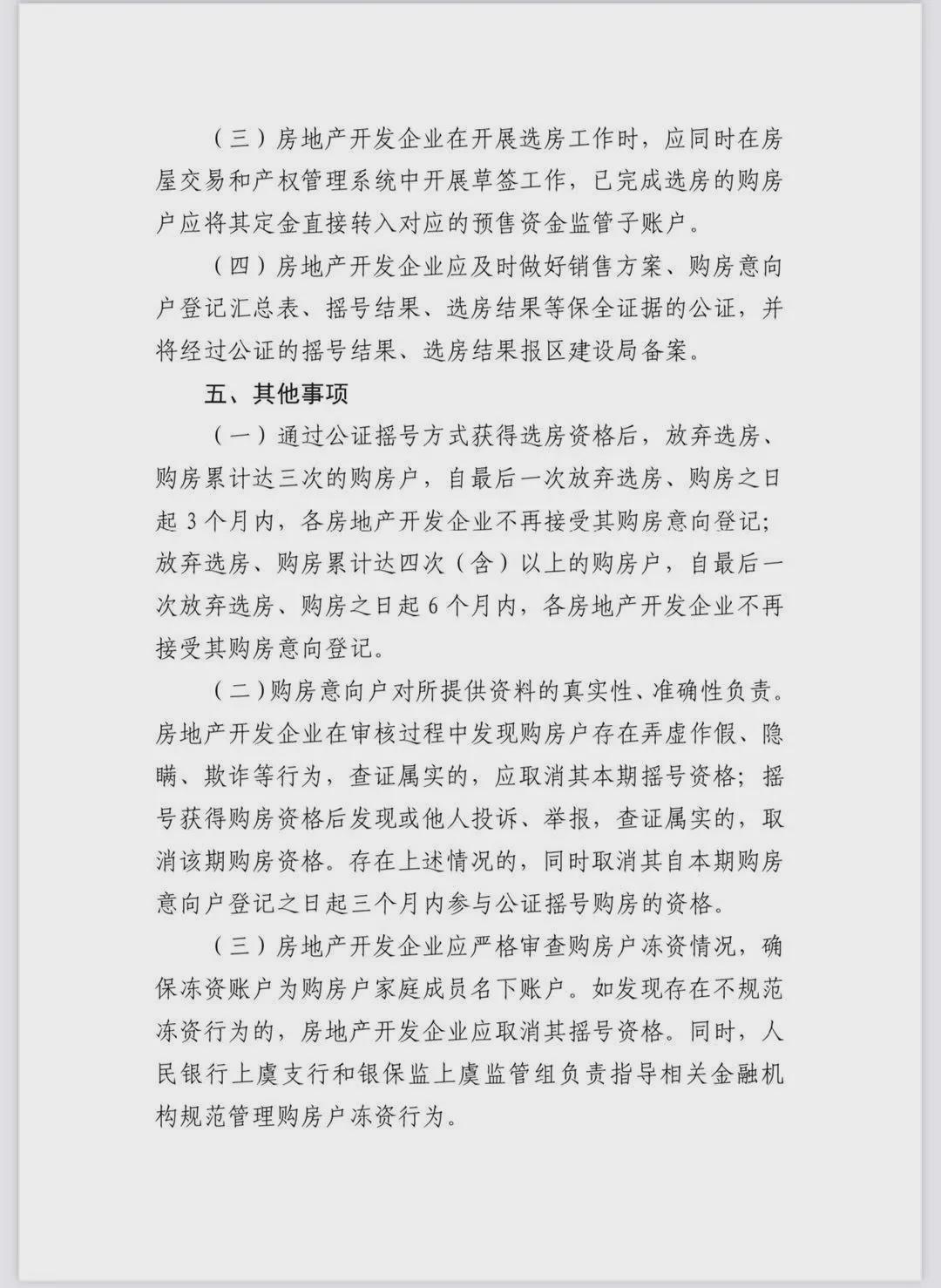 （三）房地产开发企业在开展选房工作时，应同时在房屋交易和产权管理系统中开展草签工作，已完成选房的购房户应将其定金直接转入对应的预售资金监管子账户。

（四）房地产开发企业应及时做好销售方案、购房意向户登记汇总表、摇号结果、选房结果等保全证据的公证，并将经过公证的摇号结果、选房结果报区建设局备案。

五、其他事项

（一）通过公证摇号方式获得选房资格后，放弃选房、购房累计达三次的购房户，自最后一次放弃选房、购房之日起 3 个月内，各房地产开发企业不再接受其购房意向登记；放弃选房、购房累计达四次（含）以上的购房户，自最后一次放弃选房、购房之日起 6 个月内，各房地产开发企业不再接受其购房意向登记。

（二）购房意向户对所提供资料的真实性、准确性负责。房地产开发企业在审核过程中发现购房户存在弄虚作假、隐瞒、欺诈等行为，查证属实的，应取消其本期摇号资格；摇号获得购房资格后发现或他人投诉、举报，查证属实的，取消该期购房资格。存在上述情况的，同时取消其自本期购房意向户登记之日起三个月内参与公证摇号购房的资格。

（三）房地产开发企业应严格审查购房户冻资情况，确保冻资账户为购房户家庭成员名下账户。如发现存在不规范冻资行为的，房地产开发企业应取消其摇号资格。同时，人民银行上虞支行和银保监上虞监管组负责指导相关金融机构规范管理购房户冻资行为。